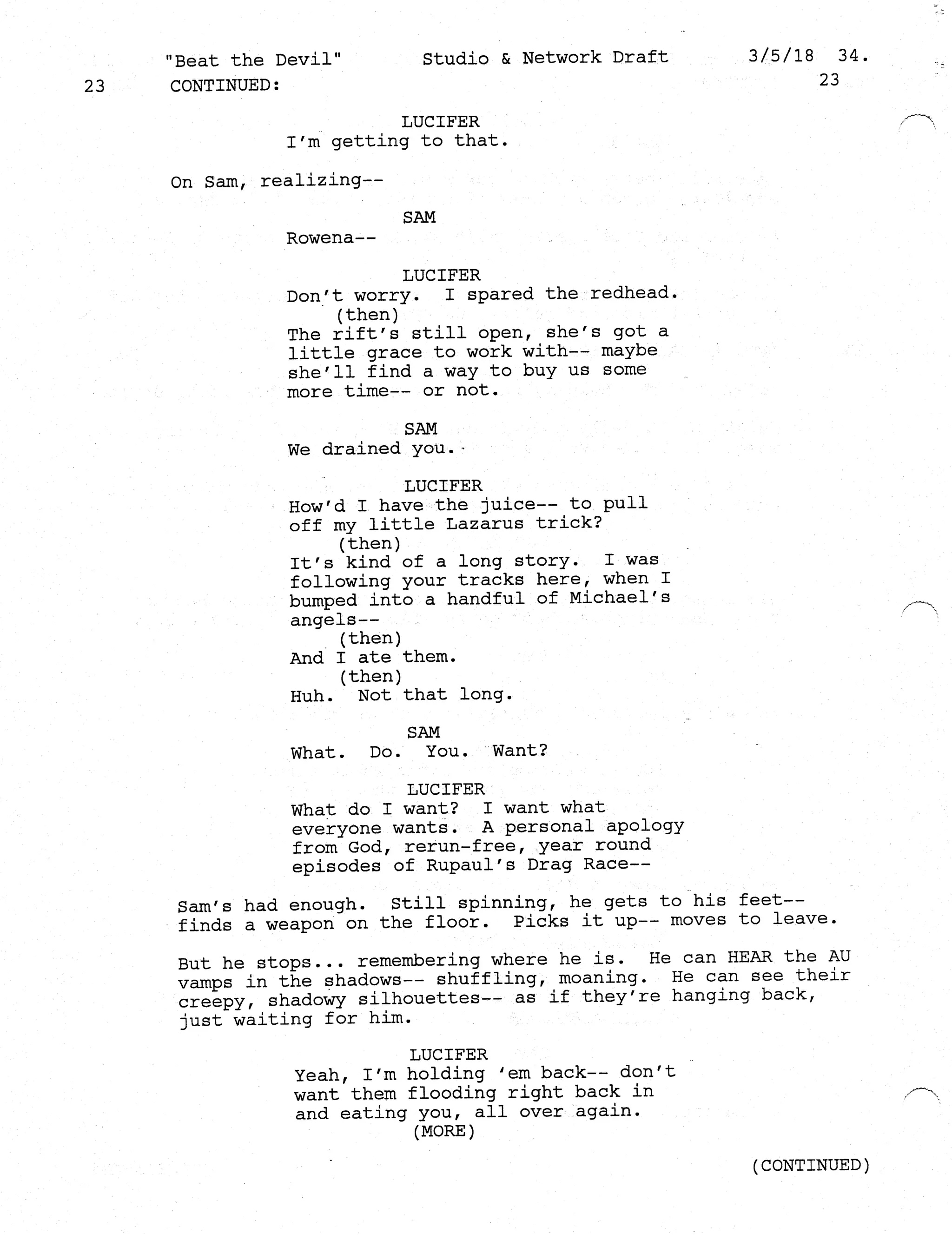 "Beat the Devil" Studio & Network Draft 3/5/18 34.

23 CONTINUED: 23

LUCIFER
I'm getting to that.

On Sam, realizing--

SAM
Rowena--

LUCIFER
Don't worry. I spared the redhead.
(then)
The rift's still open, she's got a little grace to work with-- maybe she'll find a way to buy us some more time-- or not.

SAM
We drained you.

LUCIFER
How'd I have the juice-- to pull off my little Lazarus trick?
(then)
It's kind of a long story. I was following your tracks here, when I bumped into a handful of Michael's angels--
(then)
And I ate them.
(then)
Huh. Not that long.

SAM
What. Do. You. Want?

LUCIFER
What do I want? I want what everyone wants. A personal apology from God, rerun-free, year round episodes of Rupaul's Drag Race--

Sam's had enough. Still spinning, he gets to his feet-- finds a weapon on the floor. Picks it up-- moves to leave.

But he stops... remembering where he is. He can HEAR the AU vamps in the shadows-- shuffling, moaning. He can see their creepy, shadowy silhouettes-- as if they're hanging back, just waiting for him.

LUCIFER
Yeah, I'm holding 'em back-- don't want them flooding right back in and eating you, all over again.
(MORE)

(CONTINUED)